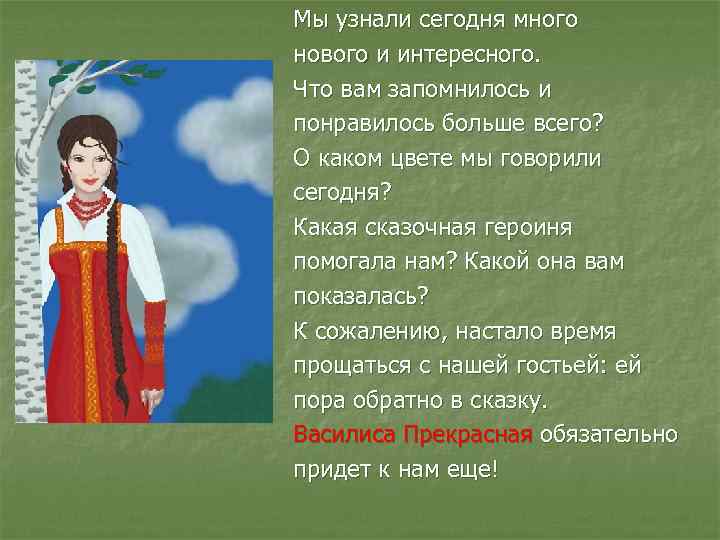 Мы узнали сегодня много нового и интересного.
Что вам запомнилось и понравилось больше всего?
О каком цвете мы говорили сегодня?
Какая сказочная героиня помогала нам? Какой она вам показалась?
К сожалению, настало время прощаться с нашей гостьей: ей пора обратно в сказку.
Василиса Прекрасная обязательно придет к нам еще!